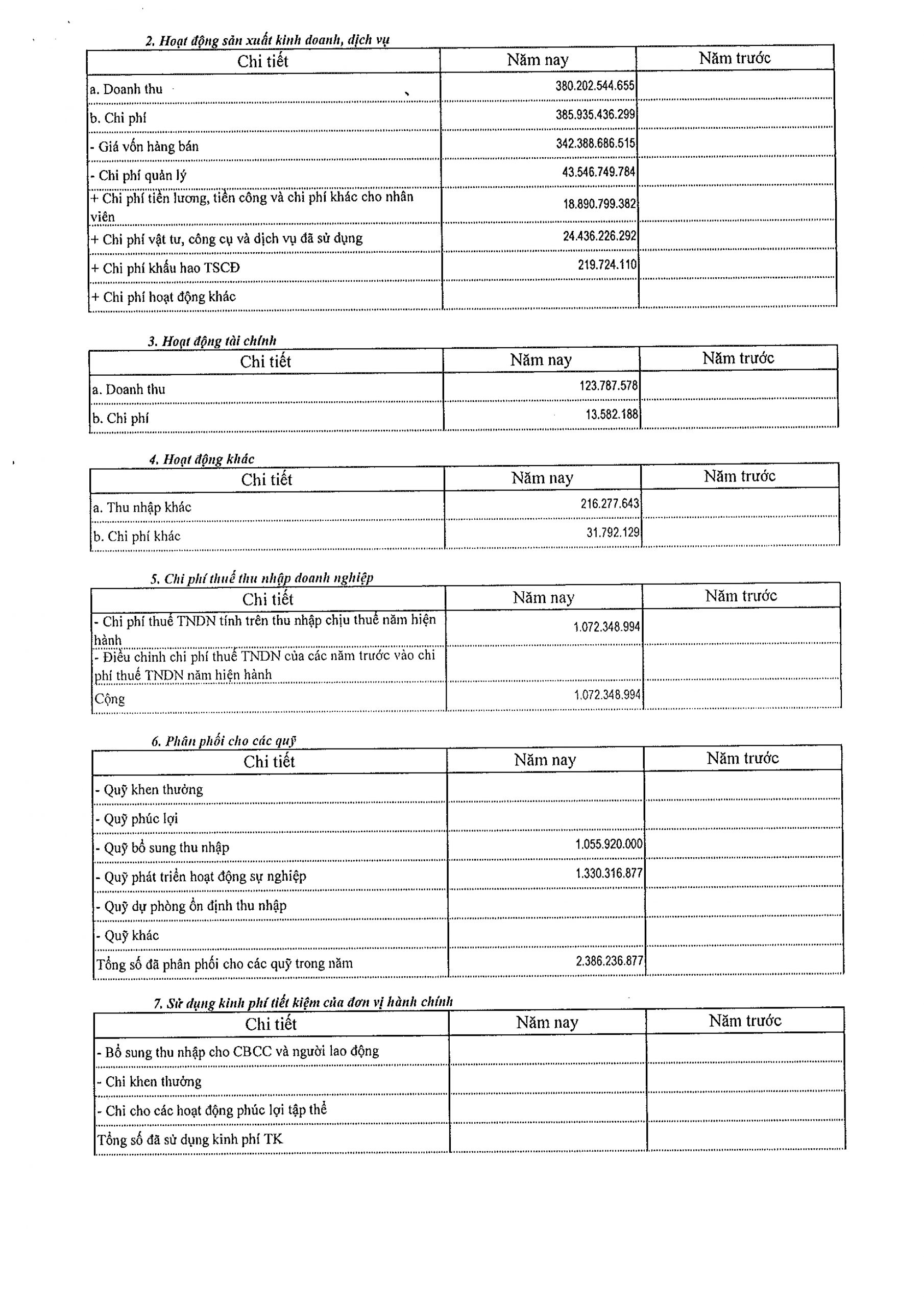 2. Hoạt động sản xuất kinh doanh, dịch vụ

| Chi tiết | Năm nay | Năm trước |
|---|---|---|
| a. Doanh thu | 380.202.544.655 | |
| b. Chi phí | 385.935.436.299 | |
| - Giá vốn hàng bán | 342.388.686.515 | |
| - Chi phí quản lý | 43.546.749.784 | |
| + Chi phí tiền lương, tiền công và chi phí khác cho nhân viên | 18.890.799.382 | |
| + Chi phí vật tư, công cụ và dịch vụ đã sử dụng | 24.436.226.292 | |
| + Chi phí khấu hao TSCĐ | 219.724.110 | |
| + Chi phí hoạt động khác | | |

3. Hoạt động tài chính

| Chi tiết | Năm nay | Năm trước |
|---|---|---|
| a. Doanh thu | 123.787.578 | |
| b. Chi phí | 13.582.188 | |

4. Hoạt động khác

| Chi tiết | Năm nay | Năm trước |
|---|---|---|
| a. Thu nhập khác | 216.277.643 | |
| b. Chi phí khác | 31.792.129 | |

5. Chi phí thuế thu nhập doanh nghiệp

| Chi tiết | Năm nay | Năm trước |
|---|---|---|
| - Chi phí thuế TNDN tính trên thu nhập chịu thuế năm hiện hành | 1.072.348.994 | |
| - Điều chỉnh chi phí thuế TNDN của các năm trước vào chi phí thuế TNDN năm hiện hành | | |
| Cộng | 1.072.348.994 | |

6. Phân phối cho các quỹ

| Chi tiết | Năm nay | Năm trước |
|---|---|---|
| - Quỹ khen thưởng | | |
| - Quỹ phúc lợi | | |
| - Quỹ bổ sung thu nhập | 1.055.920.000 | |
| - Quỹ phát triển hoạt động sự nghiệp | 1.330.316.877 | |
| - Quỹ dự phòng ổn định thu nhập | | |
| - Quỹ khác | | |
| Tổng số đã phân phối cho các quỹ trong năm | 2.386.236.877 | |

7. Sử dụng kinh phí tiết kiệm của đơn vị hành chính

| Chi tiết | Năm nay | Năm trước |
|---|---|---|
| - Bổ sung thu nhập cho CBCC và người lao động | | |
| - Chi khen thưởng | | |
| - Chi cho các hoạt động phúc lợi tập thể | | |
| Tổng số đã sử dụng kinh phí TK | | |